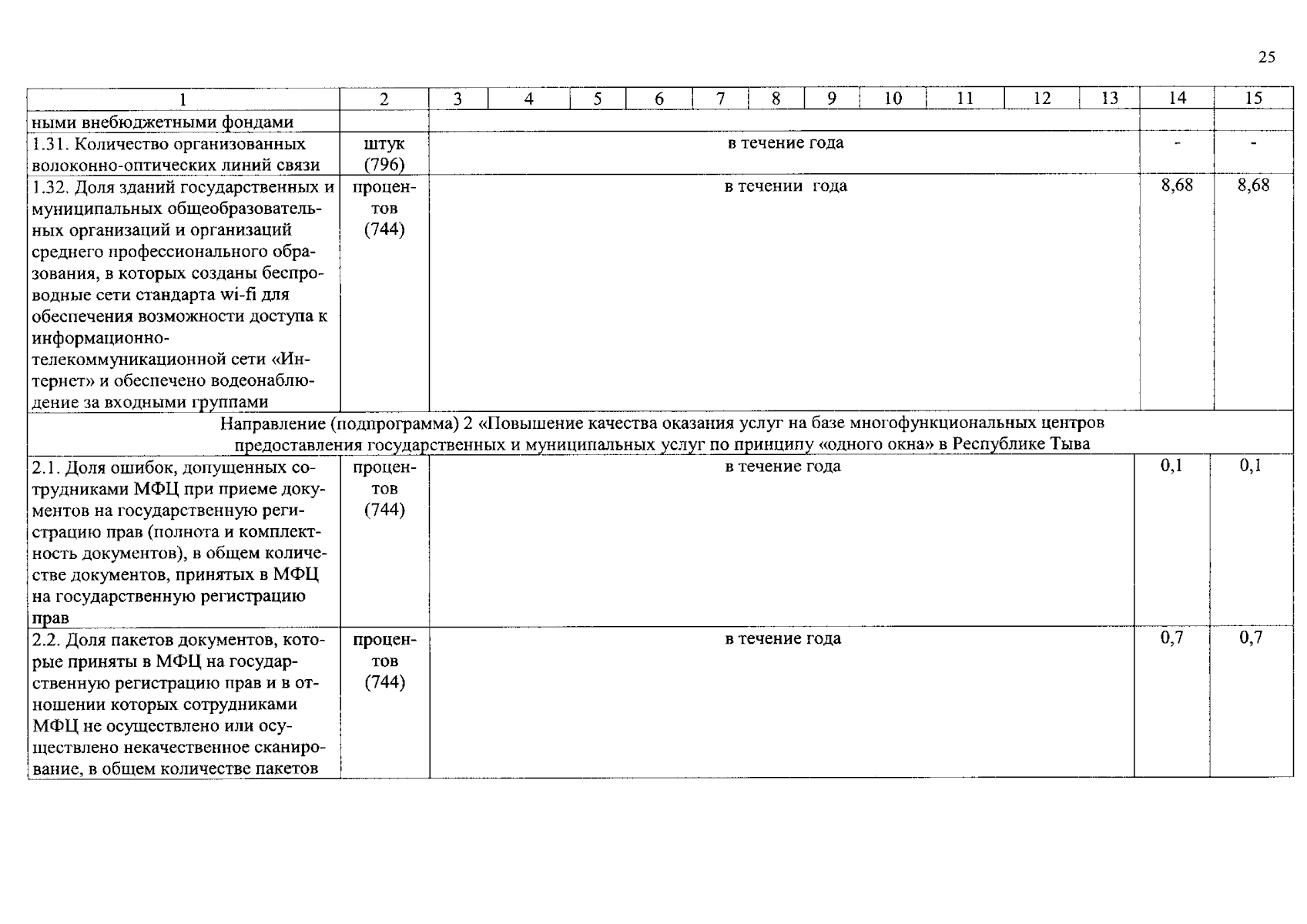 25

| 1 | 2 | 3 | 4 | 5 | 6 | 7 | 8 | 9 | 10 | 11 | 12 | 13 | 14 | 15 |
|---|---|---|---|---|---|---|---|---|---|---|---|---|---|---|
| ными внебюджетными фондами | | | | | | | | | | | | | | |
| 1.31. Количество организованных волоконно-оптических линий связи | штук (796) | в течение года | | | | | | | | | | | - | - |
| 1.32. Доля зданий государственных и муниципальных общеобразовательных организаций и организаций среднего профессионального образования, в которых созданы беспроводные сети стандарта wi-fi для обеспечения возможности доступа к информационно-телекоммуникационной сети «Интернет» и обеспечено водеонаблюдение за входными группами | процентов (744) | в течении года | | | | | | | | | | | 8,68 | 8,68 |
| Направление (подпрограмма) 2 «Повышение качества оказания услуг на базе многофункциональных центров предоставления государственных и муниципальных услуг по принципу «одного окна» в Республике Тыва | | | | | | | | | | | | | | |
| 2.1. Доля ошибок, допущенных сотрудниками МФЦ при приеме документов на государственную регистрацию прав (полнота и комплектность документов), в общем количестве документов, принятых в МФЦ на государственную регистрацию прав | процентов (744) | в течение года | | | | | | | | | | | 0,1 | 0,1 |
| 2.2. Доля пакетов документов, которые приняты в МФЦ на государственную регистрацию прав и в отношении которых сотрудниками МФЦ не осуществлено или осуществлено некачественное сканирование, в общем количестве пакетов | процентов (744) | в течение года | | | | | | | | | | | 0,7 | 0,7 |